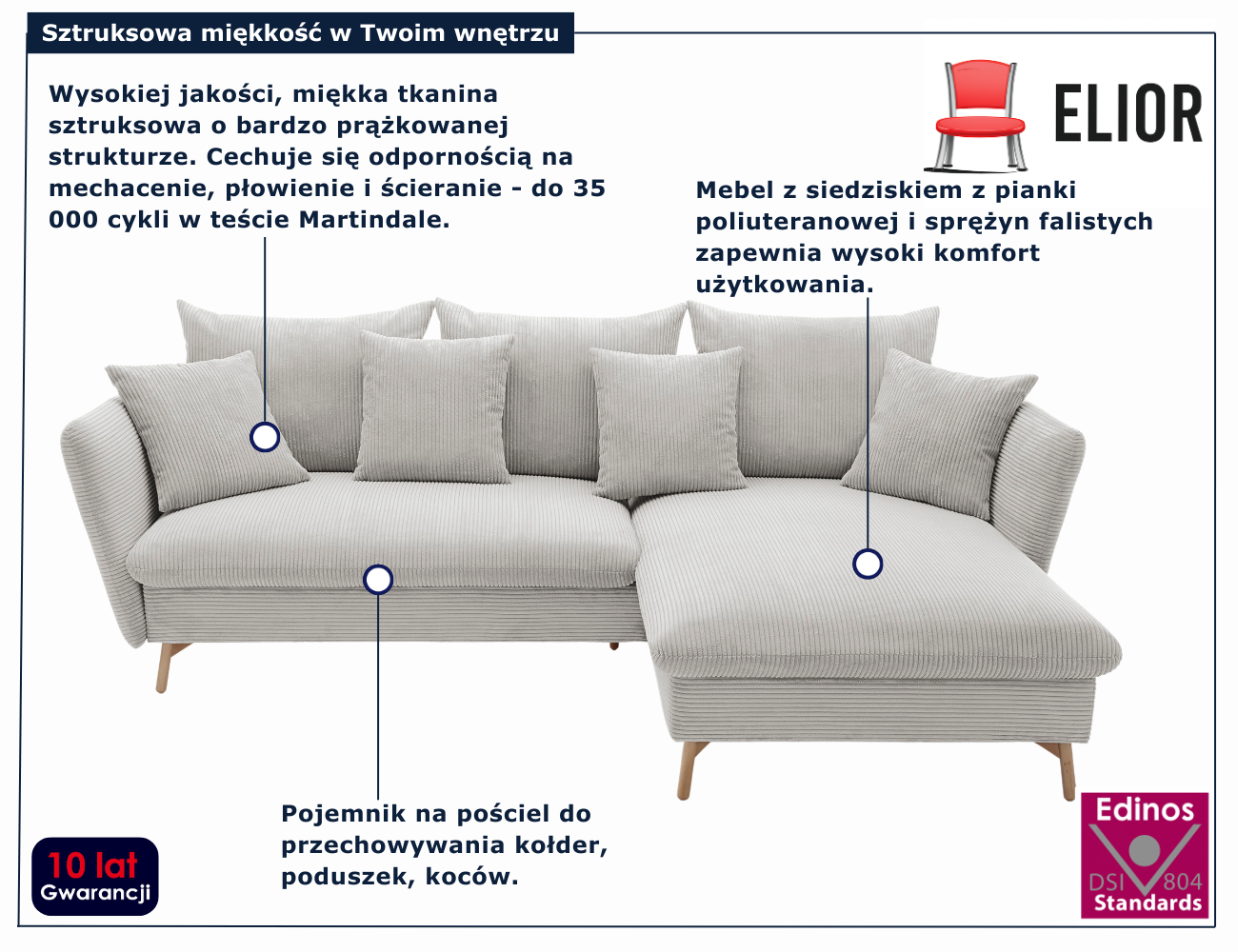 Sztruksowa miękkość w Twoim wnętrzu

ELIOR

Wysokiej jakości, miękka tkanina sztruksowa o bardzo prążkowanej strukturze. Cechuje się odpornością na mechacenie, płowienie i ścieranie - do 35 000 cykli w teście Martindale.

Mebel z siedziskiem z pianki poliuteranowej i sprężyn falistych zapewnia wysoki komfort użytkowania.

Pojemnik na pościel do przechowywania kołder, poduszek, koców.

10 lat
Gwarancji

Edinos
DSI 804
Standards